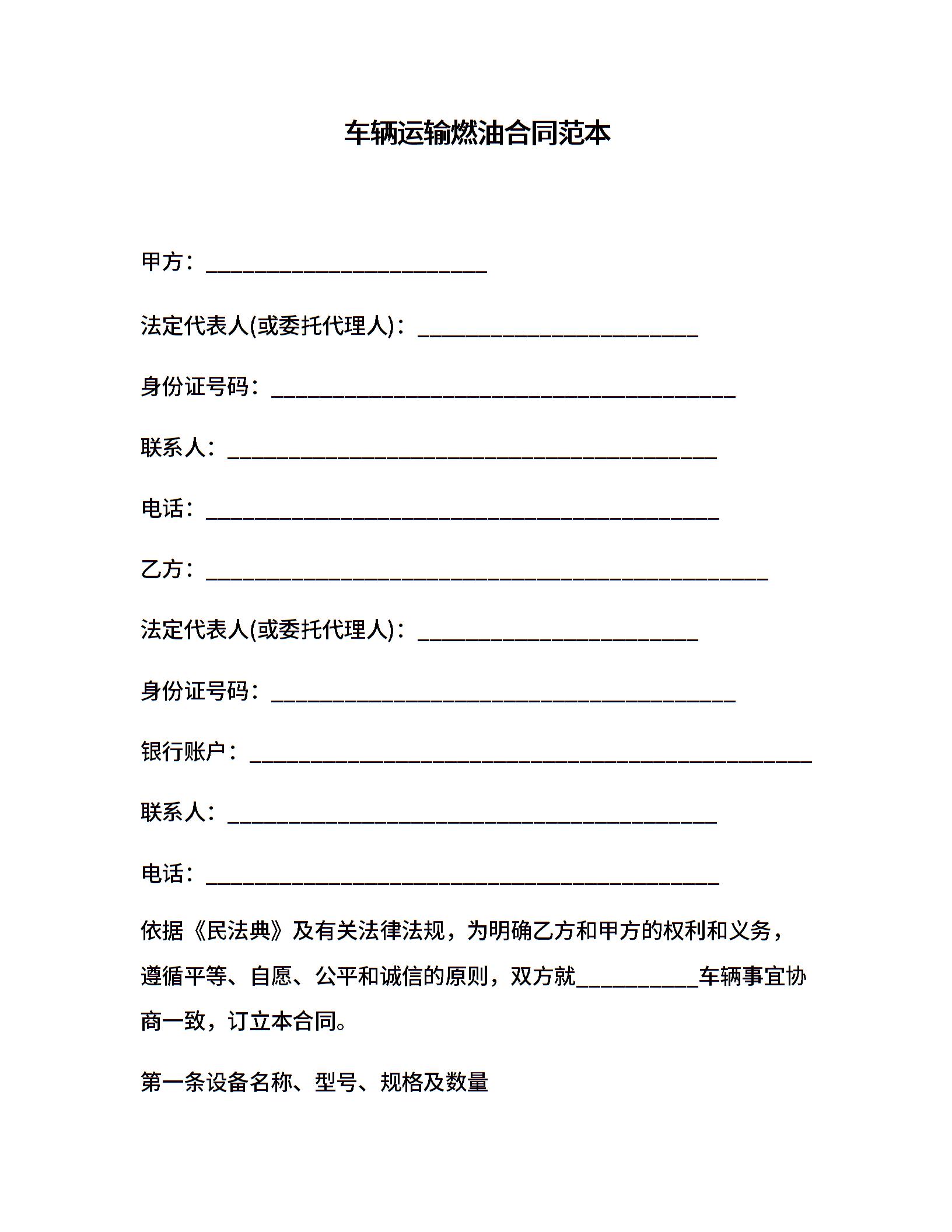 车辆运输燃油合同范本

甲方：__________________________

法定代表人(或委托代理人)：__________________________

身份证号码：___________________________________________

联系人：_____________________________________________

电话：_______________________________________________

乙方：____________________________________________________

法定代表人(或委托代理人)：__________________________

身份证号码：___________________________________________

银行账户：____________________________________________________

联系人：_____________________________________________

电话：_______________________________________________

依据《民法典》及有关法律法规，为明确乙方和甲方的权利和义务，遵循平等、自愿、公平和诚信的原则，双方就___________车辆事宜协商一致，订立本合同。

第一条设备名称、型号、规格及数量